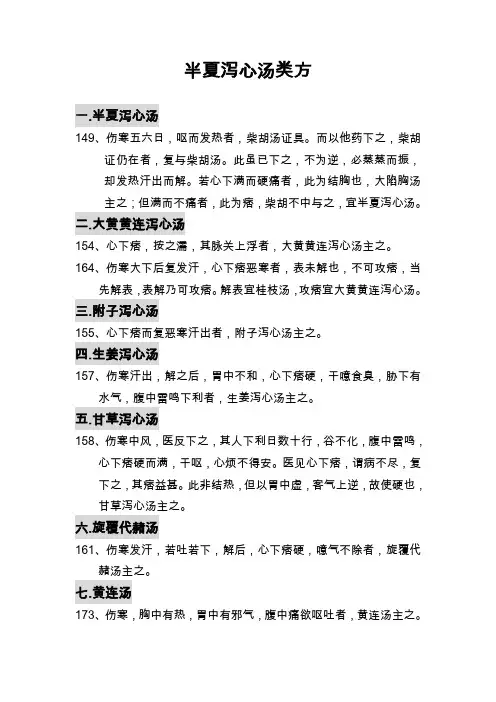 半夏泻心汤类方

一.半夏泻心汤

149、伤寒五六日，呕而发热者，柴胡汤证具。而以他药下之，柴胡证仍在者，复与柴胡汤。此虽已下之，不为逆，必蒸蒸而振，却发热汗出而解。若心下满而硬痛者，此为结胸也，大陷胸汤主之；但满而不痛者，此为痞，柴胡不中与之，宜半夏泻心汤。

二.大黄黄连泻心汤

154、心下痞，按之濡，其脉关上浮者，大黄黄连泻心汤主之。

164、伤寒大下后复发汗，心下痞恶寒者，表未解也，不可攻痞，当先解表，表解乃可攻痞。解表宜桂枝汤，攻痞宜大黄黄连泻心汤。

三.附子泻心汤

155、心下痞而复恶寒汗出者，附子泻心汤主之。

四.生姜泻心汤

157、伤寒汗出，解之后，胃中不和，心下痞硬，干噫食臭，胁下有水气，腹中雷鸣下利者，生姜泻心汤主之。

五.甘草泻心汤

158、伤寒中风，医反下之，其人下利日数十行，谷不化，腹中雷鸣，心下痞硬而满，干呕，心烦不得安。医见心下痞，谓病不尽，复下之，其痞益甚。此非结热，但以胃中虚，客气上逆，故使硬也，甘草泻心汤主之。

六.旋覆代赭汤

161、伤寒发汗，若吐若下，解后，心下痞硬，噫气不除者，旋覆代赭汤主之。

七.黄连汤

173、伤寒，胸中有热，胃中有邪气，腹中痛欲呕吐者，黄连汤主之。